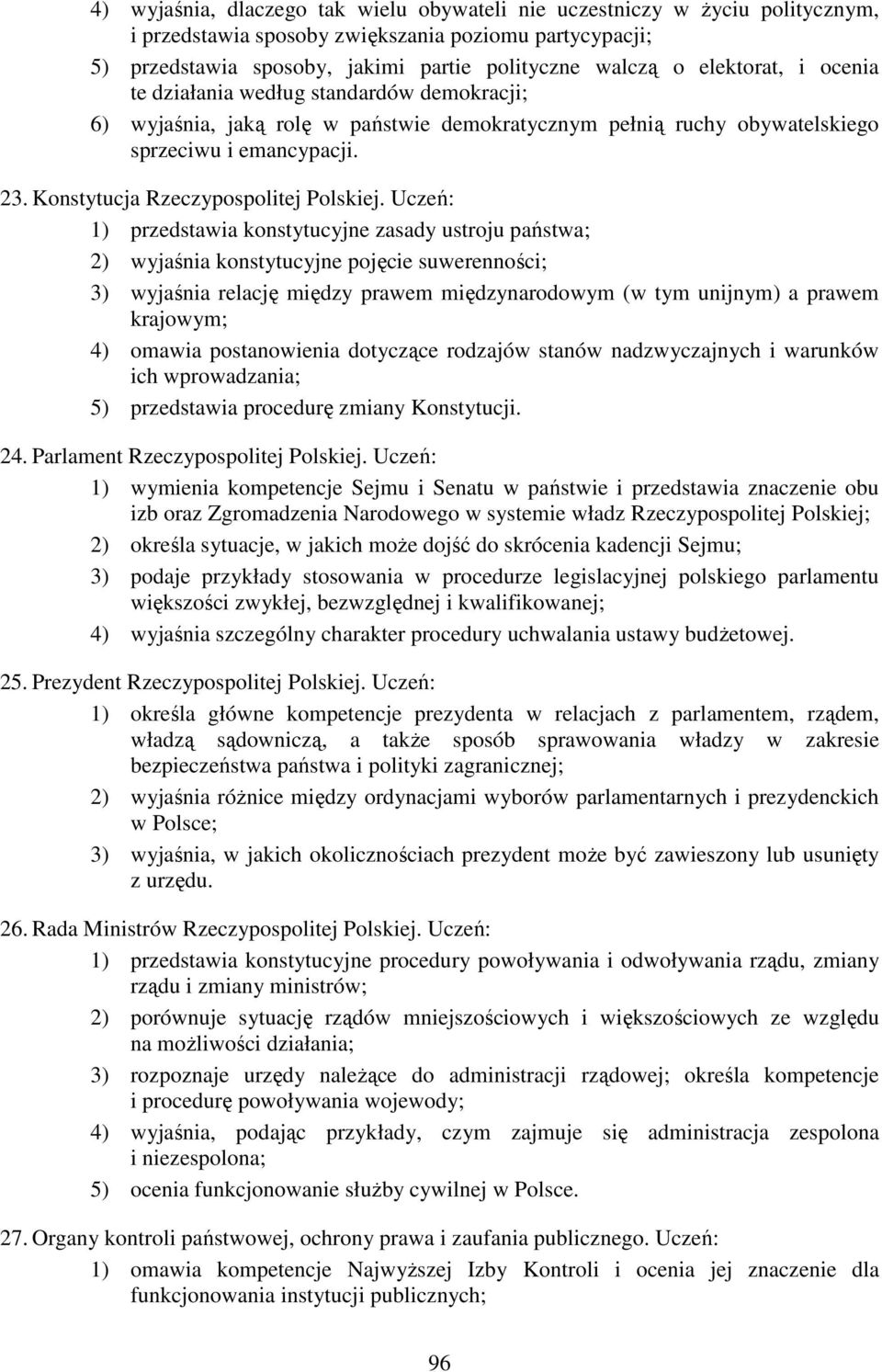 4) wyjaśnia, dlaczego tak wielu obywateli nie uczestniczy w życiu politycznym, i przedstawia sposoby zwiększania poziomu partycypacji;

5) przedstawia sposoby, jakimi partie polityczne walczą o elektorat, i ocenia te działania według standardów demokracji;

6) wyjaśnia, jaką rolę w państwie demokratycznym pełnią ruchy obywatelskiego sprzeciwu i emancypacji.

23. Konstytucja Rzeczypospolitej Polskiej. Uczeń:

1) przedstawia konstytucyjne zasady ustroju państwa;

2) wyjaśnia konstytucyjne pojęcie suwerenności;

3) wyjaśnia relację między prawem międzynarodowym (w tym unijnym) a prawem krajowym;

4) omawia postanowienia dotyczące rodzajów stanów nadzwyczajnych i warunków ich wprowadzania;

5) przedstawia procedurę zmiany Konstytucji.

24. Parlament Rzeczypospolitej Polskiej. Uczeń:

1) wymienia kompetencje Sejmu i Senatu w państwie i przedstawia znaczenie obu izb oraz Zgromadzenia Narodowego w systemie władz Rzeczypospolitej Polskiej;

2) określa sytuacje, w jakich może dojść do skrócenia kadencji Sejmu;

3) podaje przykłady stosowania w procedurze legislacyjnej polskiego parlamentu większości zwykłej, bezwzględnej i kwalifikowanej;

4) wyjaśnia szczególny charakter procedury uchwalania ustawy budżetowej.

25. Prezydent Rzeczypospolitej Polskiej. Uczeń:

1) określa główne kompetencje prezydenta w relacjach z parlamentem, rządem, władzą sądowniczą, a także sposób sprawowania władzy w zakresie bezpieczeństwa państwa i polityki zagranicznej;

2) wyjaśnia różnice między ordynacjami wyborów parlamentarnych i prezydenckich w Polsce;

3) wyjaśnia, w jakich okolicznościach prezydent może być zawieszony lub usunięty z urzędu.

26. Rada Ministrów Rzeczypospolitej Polskiej. Uczeń:

1) przedstawia konstytucyjne procedury powoływania i odwoływania rządu, zmiany rządu i zmiany ministrów;

2) porównuje sytuację rządów mniejszościowych i większościowych ze względu na możliwości działania;

3) rozpoznaje urzędy należące do administracji rządowej; określa kompetencje i procedurę powoływania wojewody;

4) wyjaśnia, podając przykłady, czym zajmuje się administracja zespolona i niezespolona;

5) ocenia funkcjonowanie służby cywilnej w Polsce.

27. Organy kontroli państwowej, ochrony prawa i zaufania publicznego. Uczeń:

1) omawia kompetencje Najwyższej Izby Kontroli i ocenia jej znaczenie dla funkcjonowania instytucji publicznych;

96